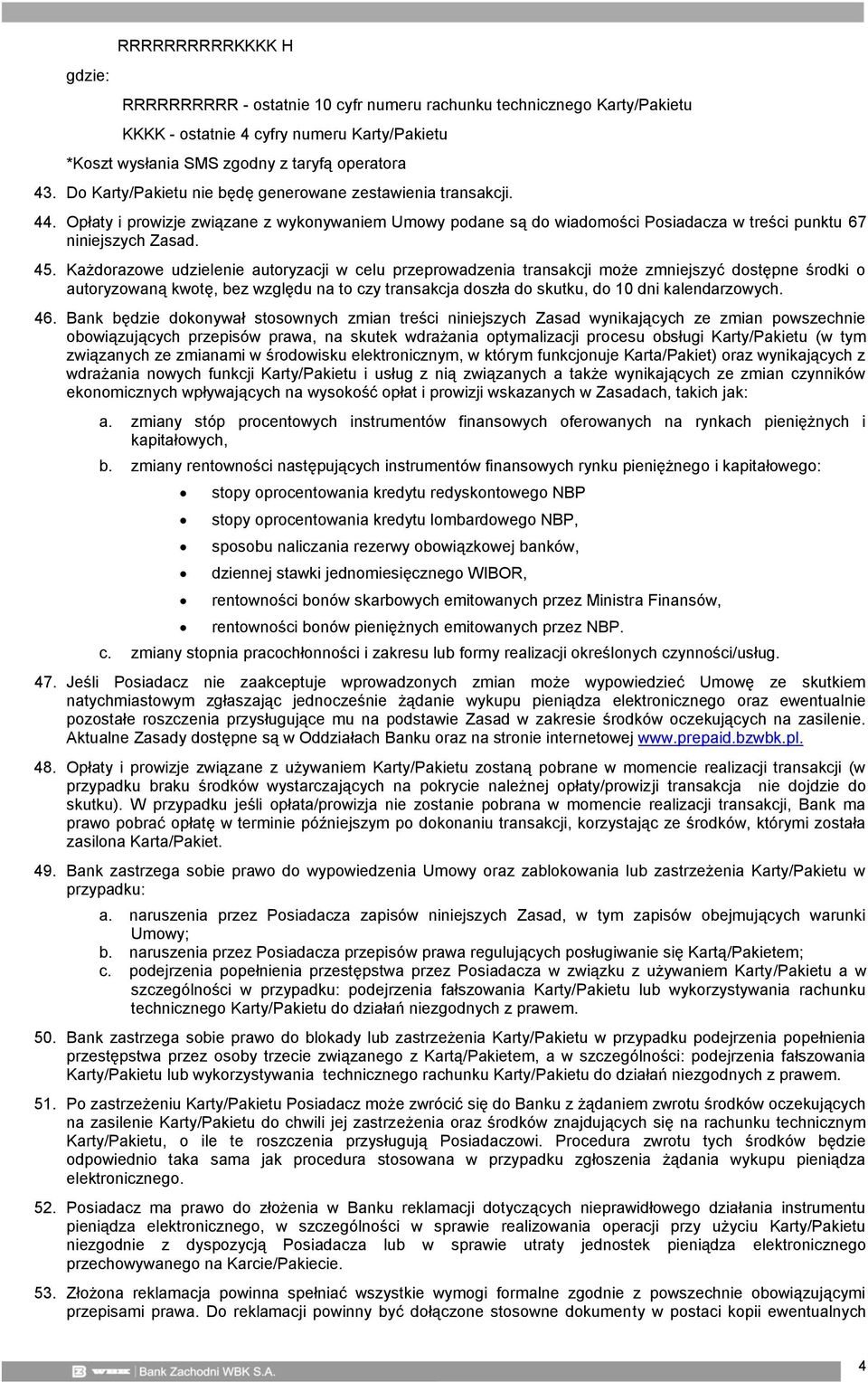 RRRRRRRRRRKKKK H

gdzie:

RRRRRRRRRR - ostatnie 10 cyfr numeru rachunku technicznego Karty/Pakietu

KKKK - ostatnie 4 cyfry numeru Karty/Pakietu

*Koszt wysłania SMS zgodny z taryfą operatora

43. Do Karty/Pakietu nie będę generowane zestawienia transakcji.

44. Opłaty i prowizje związane z wykonywaniem Umowy podane są do wiadomości Posiadacza w treści punktu 67 niniejszych Zasad.

45. Każdorazowe udzielenie autoryzacji w celu przeprowadzenia transakcji może zmniejszyć dostępne środki o autoryzowaną kwotę, bez względu na to czy transakcja doszła do skutku, do 10 dni kalendarzowych.

46. Bank będzie dokonywał stosownych zmian treści niniejszych Zasad wynikających ze zmian powszechnie obowiązujących przepisów prawa, na skutek wdrażania optymalizacji procesu obsługi Karty/Pakietu (w tym związanych ze zmianami w środowisku elektronicznym, w którym funkcjonuje Karta/Pakiet) oraz wynikających z wdrażania nowych funkcji Karty/Pakietu i usług z nią związanych a także wynikających ze zmian czynników ekonomicznych wpływających na wysokość opłat i prowizji wskazanych w Zasadach, takich jak:

a. zmiany stóp procentowych instrumentów finansowych oferowanych na rynkach pieniężnych i kapitałowych,

b. zmiany rentowności następujących instrumentów finansowych rynku pieniężnego i kapitałowego:

• stopy oprocentowania kredytu redyskontowego NBP

• stopy oprocentowania kredytu lombardowego NBP,

• sposobu naliczania rezerwy obowiązkowej banków,

• dziennej stawki jednomiesięcznego WIBOR,

• rentowności bonów skarbowych emitowanych przez Ministra Finansów,

• rentowności bonów pieniężnych emitowanych przez NBP.

c. zmiany stopnia pracochłonności i zakresu lub formy realizacji określonych czynności/usług.

47. Jeśli Posiadacz nie zaakceptuje wprowadzonych zmian może wypowiedzieć Umowę ze skutkiem natychmiastowym zgłaszając jednocześnie żądanie wykupu pieniądza elektronicznego oraz ewentualnie pozostałe roszczenia przysługujące mu na podstawie Zasad w zakresie środków oczekujących na zasilenie. Aktualne Zasady dostępne są w Oddziałach Banku oraz na stronie internetowej www.prepaid.bzwbk.pl.

48. Opłaty i prowizje związane z używaniem Karty/Pakietu zostaną pobrane w momencie realizacji transakcji (w przypadku braku środków wystarczających na pokrycie należnej opłaty/prowizji transakcja nie dojdzie do skutku). W przypadku jeśli opłata/prowizja nie zostanie pobrana w momencie realizacji transakcji, Bank ma prawo pobrać opłatę w terminie późniejszym po dokonaniu transakcji, korzystając ze środków, którymi została zasilona Karta/Pakiet.

49. Bank zastrzega sobie prawo do wypowiedzenia Umowy oraz zablokowania lub zastrzeżenia Karty/Pakietu w przypadku:

a. naruszenia przez Posiadacza zapisów niniejszych Zasad, w tym zapisów obejmujących warunki Umowy;

b. naruszenia przez Posiadacza przepisów prawa regulujących posługiwanie się Kartą/Pakietem;

c. podejrzenia popełnienia przestępstwa przez Posiadacza w związku z używaniem Karty/Pakietu a w szczególności w przypadku: podejrzenia fałszowania Karty/Pakietu lub wykorzystywania rachunku technicznego Karty/Pakietu do działań niezgodnych z prawem.

50. Bank zastrzega sobie prawo do blokady lub zastrzeżenia Karty/Pakietu w przypadku podejrzenia popełnienia przestępstwa przez osoby trzecie związanego z Kartą/Pakietem, a w szczególności: podejrzenia fałszowania Karty/Pakietu lub wykorzystywania technicznego rachunku Karty/Pakietu do działań niezgodnych z prawem.

51. Po zastrzeżeniu Karty/Pakietu Posiadacz może zwrócić się do Banku z żądaniem zwrotu środków oczekujących na zasilenie Karty/Pakietu do chwili jej zastrzeżenia oraz środków znajdujących się na rachunku technicznym Karty/Pakietu, o ile te roszczenia przysługują Posiadaczowi. Procedura zwrotu tych środków będzie odpowiednio taka sama jak procedura stosowana w przypadku zgłoszenia żądania wykupu pieniądza elektronicznego.

52. Posiadacz ma prawo do złożenia w Banku reklamacji dotyczących nieprawidłowego działania instrumentu pieniądza elektronicznego, w szczególności w sprawie realizowania operacji przy użyciu Karty/Pakietu niezgodnie z dyspozycją Posiadacza lub w sprawie utraty jednostek pieniądza elektronicznego przechowywanego na Karcie/Pakiecie.

53. Złożona reklamacja powinna spełniać wszystkie wymogi formalne zgodnie z powszechnie obowiązującymi przepisami prawa. Do reklamacji powinny być dołączone stosowne dokumenty w postaci kopii ewentualnych

Bank Zachodni WBK S.A.

4